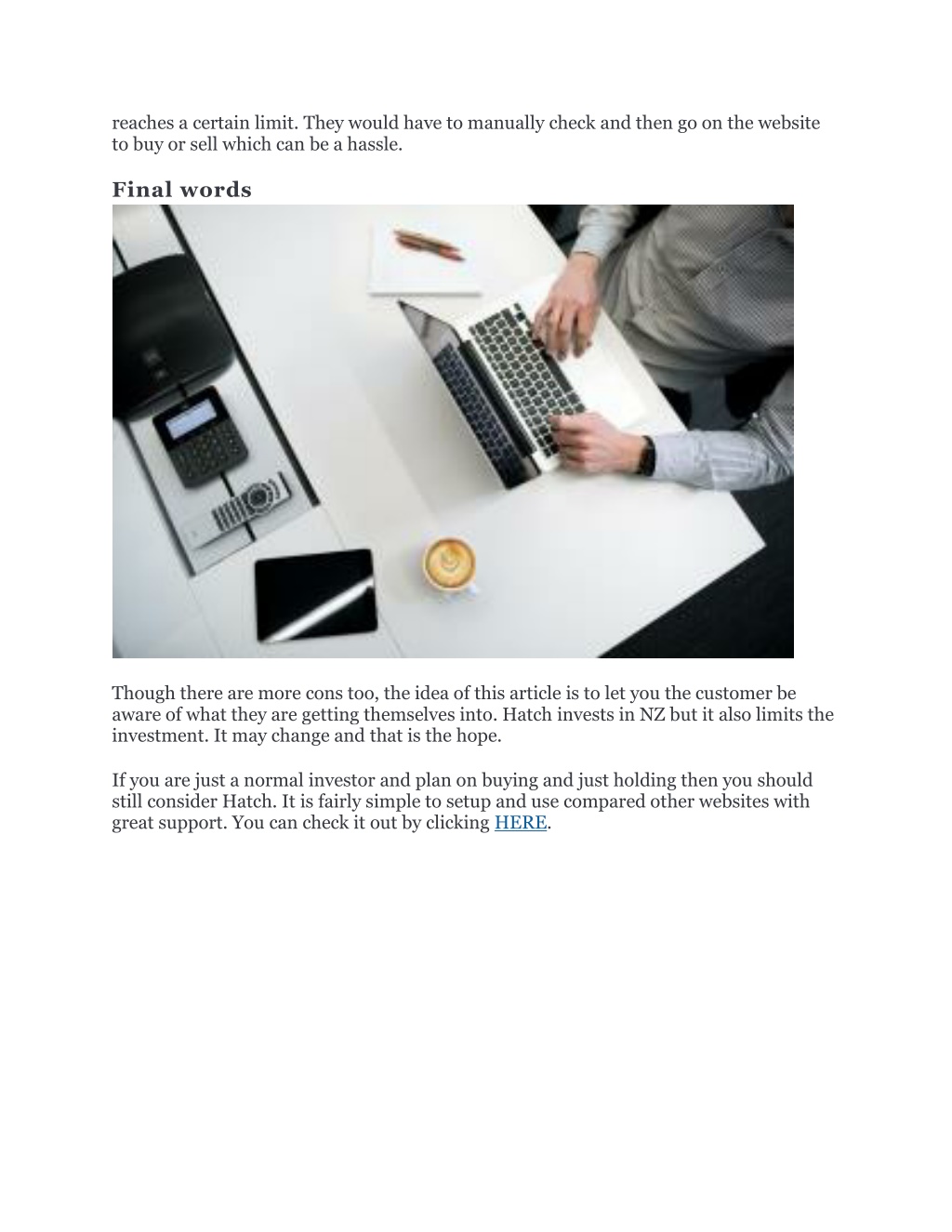 reaches a certain limit. They would have to manually check and then go on the website to buy or sell which can be a hassle.

Final words

Though there are more cons too, the idea of this article is to let you the customer be aware of what they are getting themselves into. Hatch invests in NZ but it also limits the investment. It may change and that is the hope.

If you are just a normal investor and plan on buying and just holding then you should still consider Hatch. It is fairly simple to setup and use compared other websites with great support. You can check it out by clicking HERE.